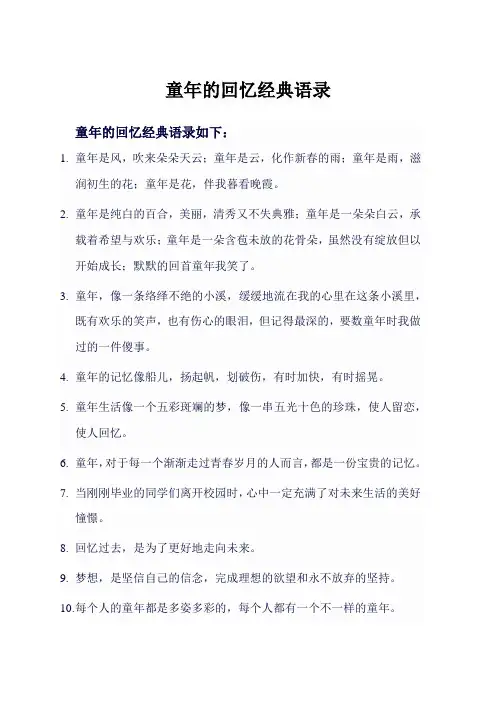 童年的回忆经典语录

童年的回忆经典语录如下：

1. 童年是风，吹来朵朵天云；童年是云，化作新春的雨；童年是雨，滋润初生的花；童年是花，伴我暮看晚霞。

2. 童年是纯白的百合，美丽，清秀又不失典雅；童年是一朵朵白云，承载着希望与欢乐；童年是一朵含苞未放的花骨朵，虽然没有绽放但以开始成长；默默的回首童年我笑了。

3. 童年，像一条络绎不绝的小溪，缓缓地流在我的心里在这条小溪里，既有欢乐的笑声，也有伤心的眼泪，但记得最深的，要数童年时我做过的一件傻事。

4. 童年的记忆像船儿，扬起帆，划破伤，有时加快，有时摇晃。

5. 童年生活像一个五彩斑斓的梦，像一串五光十色的珍珠，使人留恋，使人回忆。

6. 童年，对于每一个渐渐走过青春岁月的人而言，都是一份宝贵的记忆。

7. 当刚刚毕业的同学们离开校园时，心中一定充满了对未来生活的美好憧憬。

8. 回忆过去，是为了更好地走向未来。

9. 梦想，是坚信自己的信念，完成理想的欲望和永不放弃的坚持。

10. 每个人的童年都是多姿多彩的，每个人都有一个不一样的童年。